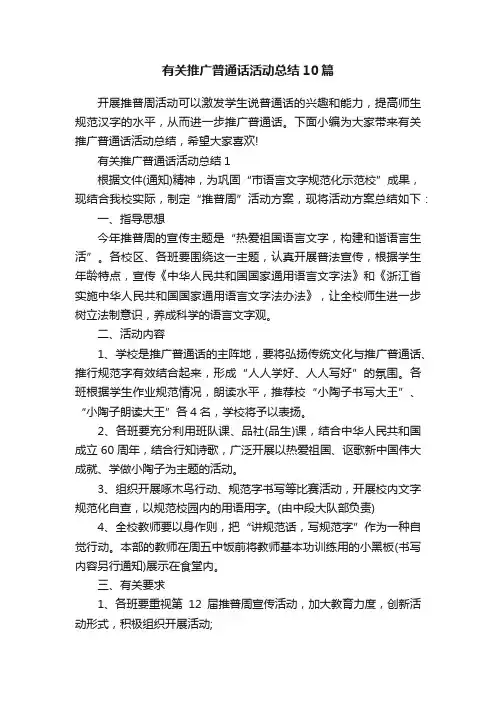 有关推广普通话活动总结10篇

开展推普周活动可以激发学生说普通话的兴趣和能力，提高师生规范汉字的水平，从而进一步推广普通话。下面小编为大家带来有关推广普通话活动总结，希望大家喜欢!

有关推广普通话活动总结1

根据文件(通知)精神，为巩固“市语言文字规范化示范校”成果，现结合我校实际，制定“推普周”活动方案，现将活动方案总结如下：

一、指导思想

今年推普周的宣传主题是“热爱祖国语言文字，构建和谐语言生活”。各校区、各班要围绕这一主题，认真开展普法宣传，根据学生年龄特点，宣传《中华人民共和国国家通用语言文字法》和《浙江省实施中华人民共和国国家通用语言文字法办法》，让全校师生进一步树立法制意识，养成科学的语言文字观。

二、活动内容

1、学校是推广普通话的主阵地，要将弘扬传统文化与推广普通话、推行规范字有效结合起来，形成“人人学好、人人写好”的氛围。各班根据学生作业规范情况，朗读水平，推荐校“小陶子书写大王”、“小陶子朗读大王”各4名，学校将予以表扬。

2、各班要充分利用班队课、品社(品生)课，结合中华人民共和国成立60周年，结合行知诗歌，广泛开展以热爱祖国、讴歌新中国伟大成就、学做小陶子为主题的活动。

3、组织开展啄木鸟行动、规范字书写等比赛活动，开展校内文字规范化自查，以规范校园内的用语用字。(由中段大队部负责)

4、全校教师要以身作则，把“讲规范话，写规范字”作为一种自觉行动。本部的教师在周五中饭前将教师基本功训练用的小黑板(书写内容另行通知)展示在食堂内。

三、有关要求

1、各班要重视第 12 届推普周宣传活动，加大教育力度，创新活动形式，积极组织开展活动;